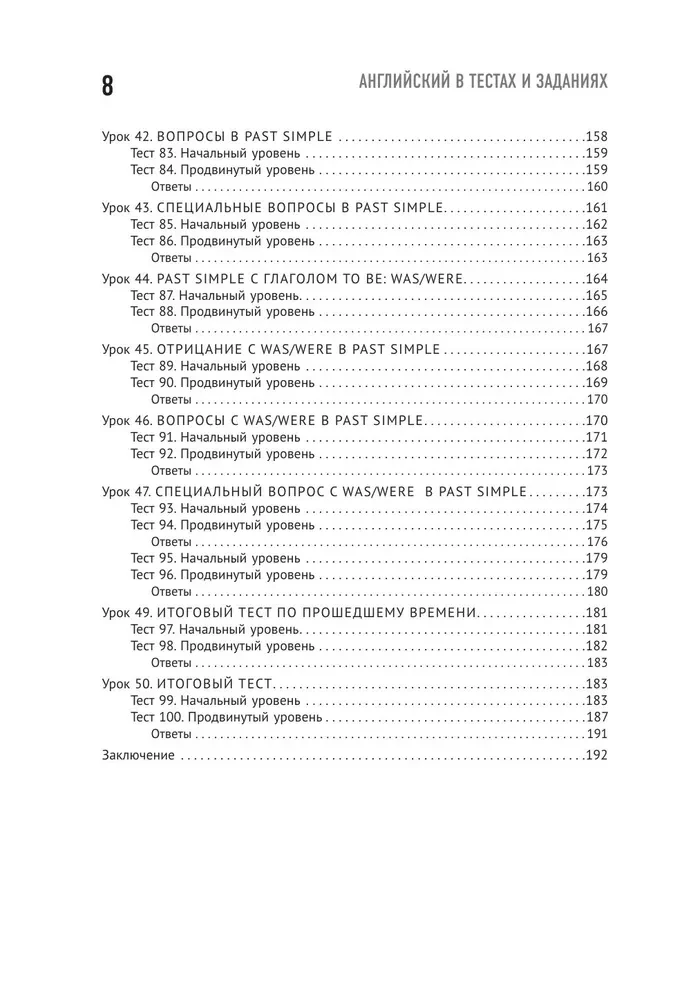 8

АНГЛИЙСКИЙ В ТЕСТАХ И ЗАДАНИЯХ

Урок 42. ВОПРОСЫ В PAST SIMPLE .....158
Тест 83. Начальный уровень .....159
Тест 84. Продвинутый уровень .....159
Ответы .....160

Урок 43. СПЕЦИАЛЬНЫЕ ВОПРОСЫ В PAST SIMPLE.....161
Тест 85. Начальный уровень .....162
Тест 86. Продвинутый уровень .....163
Ответы .....163

Урок 44. PAST SIMPLE С ГЛАГОЛОМ TO BE: WAS/WERE.....164
Тест 87. Начальный уровень.....165
Тест 88. Продвинутый уровень .....166
Ответы .....167

Урок 45. ОТРИЦАНИЕ С WAS/WERE В PAST SIMPLE .....167
Тест 89. Начальный уровень .....168
Тест 90. Продвинутый уровень .....169
Ответы .....170

Урок 46. ВОПРОСЫ С WAS/WERE В PAST SIMPLE.....170
Тест 91. Начальный уровень .....171
Тест 92. Продвинутый уровень .....172
Ответы .....173

Урок 47. СПЕЦИАЛЬНЫЙ ВОПРОС С WAS/WERE В PAST SIMPLE .....173
Тест 93. Начальный уровень .....174
Тест 94. Продвинутый уровень .....175
Ответы .....176
Тест 95. Начальный уровень .....179
Тест 96. Продвинутый уровень .....179
Ответы .....180

Урок 49. ИТОГОВЫЙ ТЕСТ ПО ПРОШЕДШЕМУ ВРЕМЕНИ.....181
Тест 97. Начальный уровень.....181
Тест 98. Продвинутый уровень .....182
Ответы .....183

Урок 50. ИТОГОВЫЙ ТЕСТ.....183
Тест 99. Начальный уровень .....183
Тест 100. Продвинутый уровень .....187
Ответы .....191

Заключение .....192